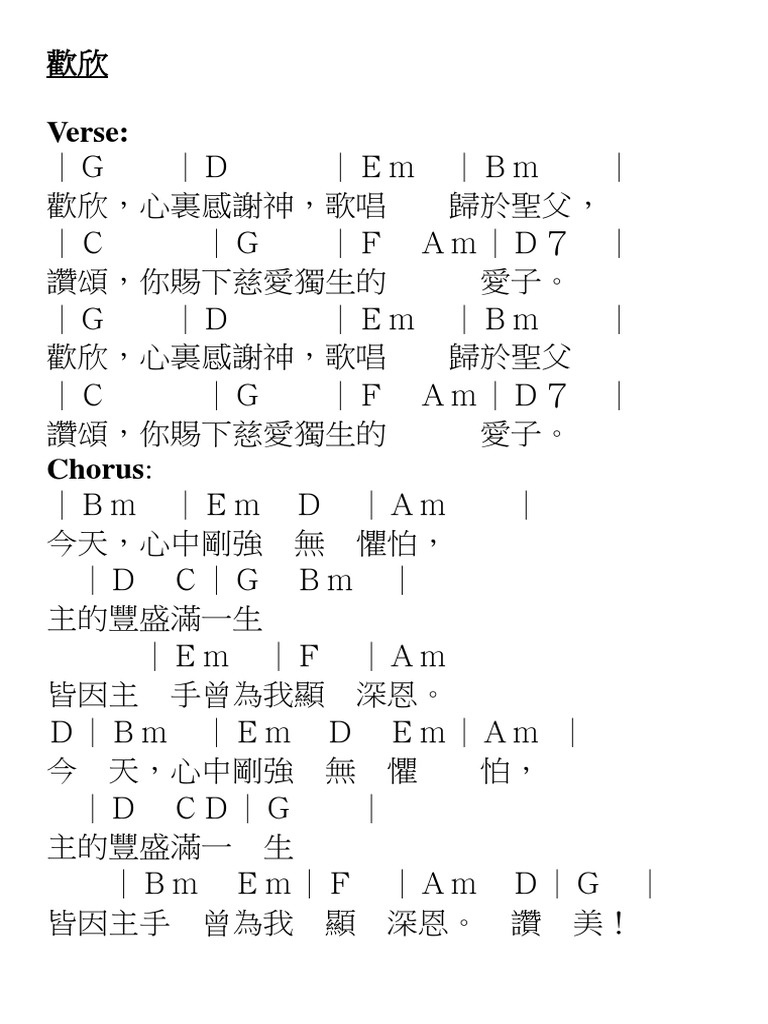 歡欣

Verse:
｜G　　｜D　　　｜Em　｜Bm　　｜
歡欣，心裏感謝神，歌唱　　歸於聖父，
｜C　　　｜G　　｜F　Am｜D7　｜
讚頌，你賜下慈愛獨生的　　　愛子。
｜G　　｜D　　　｜Em　｜Bm　　｜
歡欣，心裏感謝神，歌唱　　歸於聖父
｜C　　　｜G　　｜F　Am｜D7　｜
讚頌，你賜下慈愛獨生的　　　愛子。

Chorus:
｜Bm　｜Em　D　｜Am　　｜
今天，心中剛強　無　懼怕，
｜D　C｜G　Bm　｜
主的豐盛滿一生
｜Em　｜F　｜Am
皆因主　手曾為我顯　深恩。
D｜Bm　｜Em　D　Em｜Am　｜
今　天，心中剛強　無　懼　　怕，
｜D　CD｜G　　｜
主的豐盛滿一　生
｜Bm　Em｜F　｜Am　D｜G　｜
皆因主手　曾為我　顯　深恩。　讚　美！